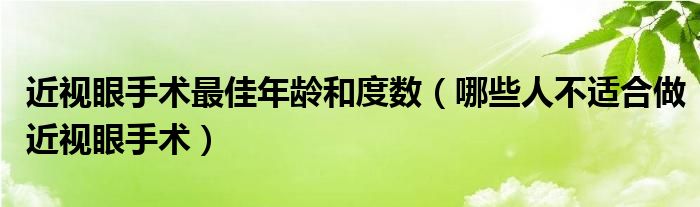 近视眼手术最佳年龄和度数（哪些人不适合做近视眼手术）